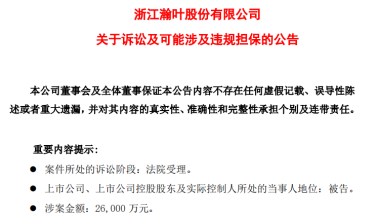 浙江瀚叶股份有限公司
关于诉讼及可能涉及违规担保的公告

本公司董事会及全体董事保证本公告内容不存在任何虚假记载、误导性陈述或者重大遗漏，并对其内容的真实性、准确性和完整性承担个别及连带责任。

重要内容提示：

● 案件所处的诉讼阶段：法院受理。

● 上市公司、上市公司控股股东及实际控制人所处的当事人地位：被告。

● 涉案金额：26,000 万元。